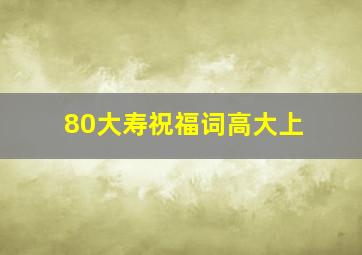 80大寿祝福词高大上